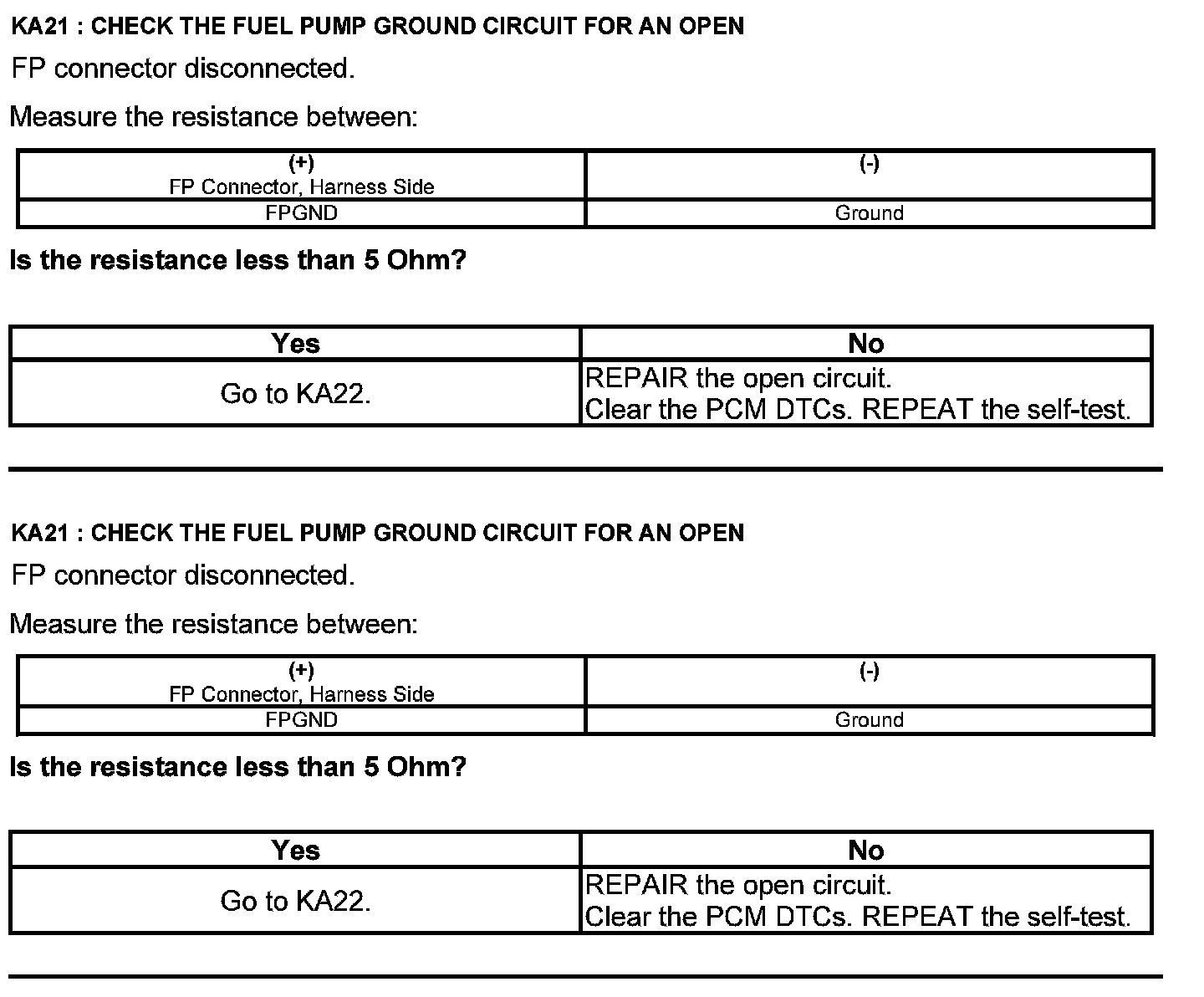 KA21 : CHECK THE FUEL PUMP GROUND CIRCUIT FOR AN OPEN

FP connector disconnected.

Measure the resistance between:

| (+) FP Connector, Harness Side | (-) |
|---|---|
| FPGND | Ground |

Is the resistance less than 5 Ohm?

| Yes | No |
|---|---|
| Go to KA22. | REPAIR the open circuit. Clear the PCM DTCs. REPEAT the self-test. |

KA21 : CHECK THE FUEL PUMP GROUND CIRCUIT FOR AN OPEN

FP connector disconnected.

Measure the resistance between:

| (+) FP Connector, Harness Side | (-) |
|---|---|
| FPGND | Ground |

Is the resistance less than 5 Ohm?

| Yes | No |
|---|---|
| Go to KA22. | REPAIR the open circuit. Clear the PCM DTCs. REPEAT the self-test. |